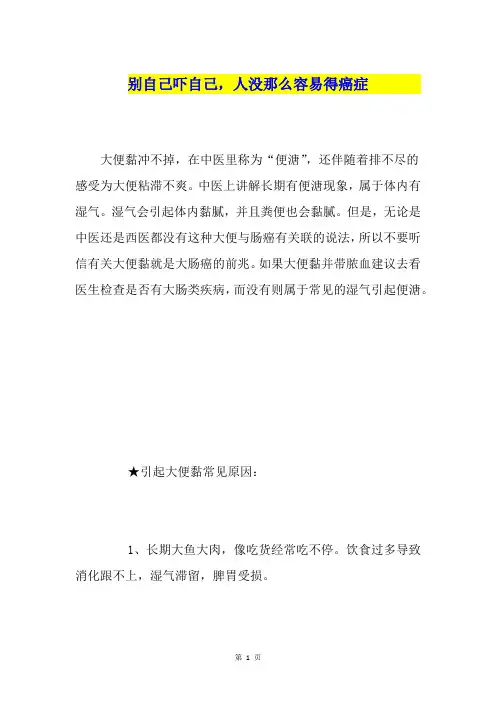 别自己吓自己，人没那么容易得癌症

大便黏冲不掉，在中医里称为“便溏”，还伴随着排不尽的感受为大便粘滞不爽。中医上讲解长期有便溏现象，属于体内有湿气。湿气会引起体内黏腻，并且粪便也会黏腻。但是，无论是中医还是西医都没有这种大便与肠癌有关联的说法，所以不要听信有关大便黏就是大肠癌的前兆。如果大便黏并带脓血建议去看医生检查是否有大肠类疾病，而没有则属于常见的湿气引起便溏。

★引起大便黏常见原因：

1、长期大鱼大肉，像吃货经常吃不停。饮食过多导致消化跟不上，湿气滞留，脾胃受损。

第 1 页